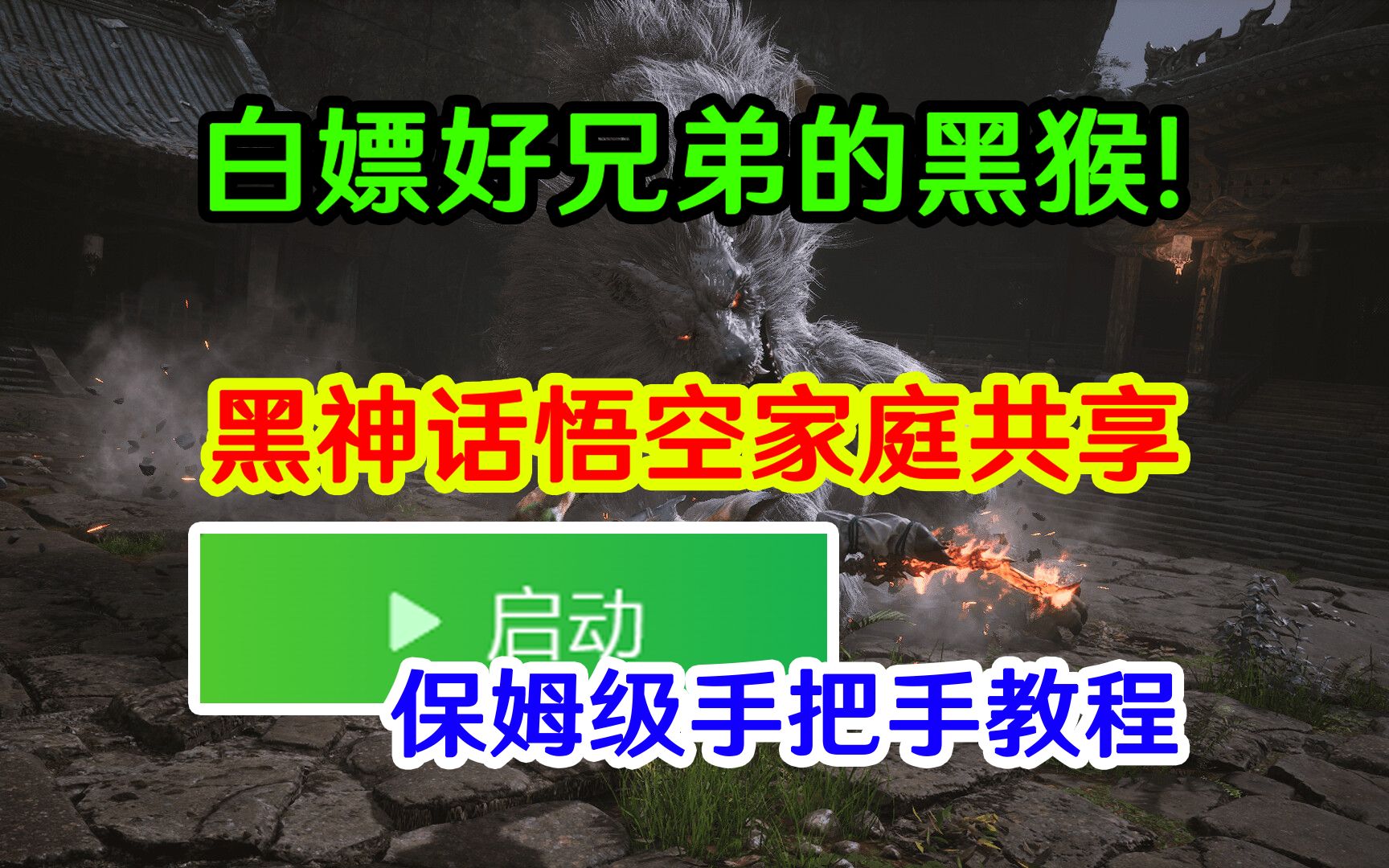 白嫖好兄弟的黑猴!

黑神话悟空家庭共享

启动

保姆级手把手教程